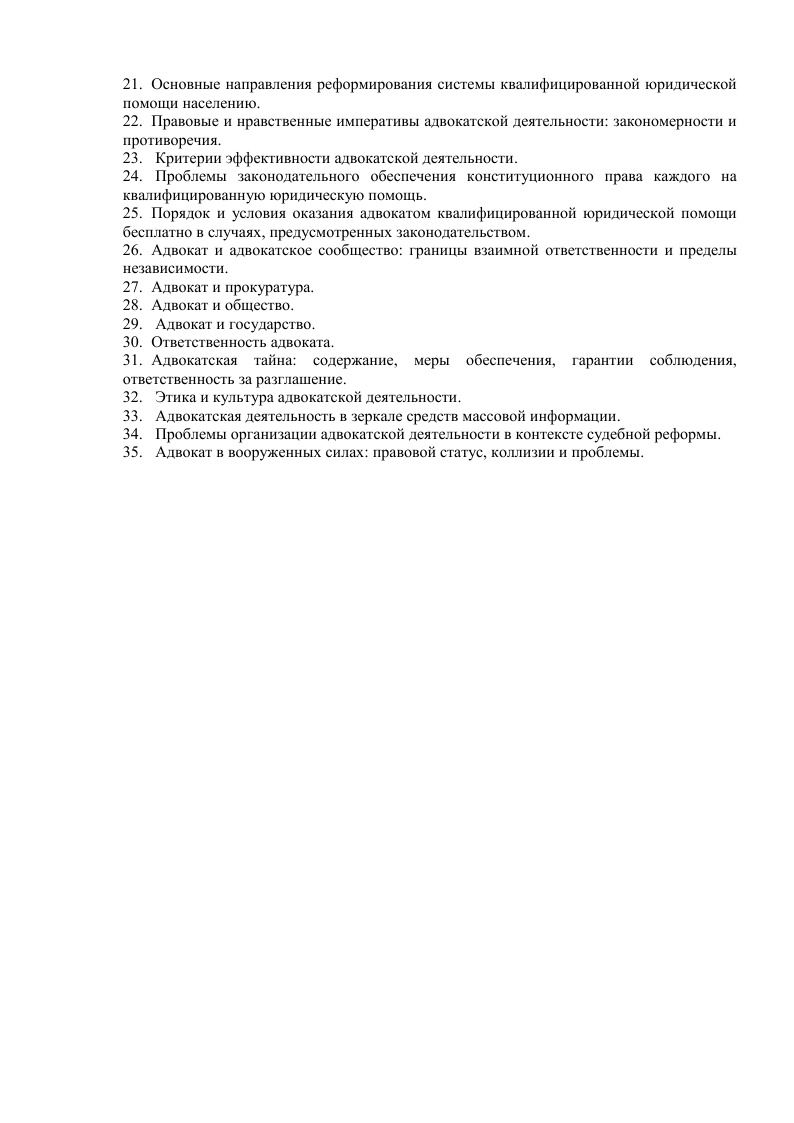 21. Основные направления реформирования системы квалифицированной юридической помощи населению.
22. Правовые и нравственные императивы адвокатской деятельности: закономерности и противоречия.
23. Критерии эффективности адвокатской деятельности.
24. Проблемы законодательного обеспечения конституционного права каждого на квалифицированную юридическую помощь.
25. Порядок и условия оказания адвокатом квалифицированной юридической помощи бесплатно в случаях, предусмотренных законодательством.
26. Адвокат и адвокатское сообщество: границы взаимной ответственности и пределы независимости.
27. Адвокат и прокуратура.
28. Адвокат и общество.
29. Адвокат и государство.
30. Ответственность адвоката.
31. Адвокатская тайна: содержание, меры обеспечения, гарантии соблюдения, ответственность за разглашение.
32. Этика и культура адвокатской деятельности.
33. Адвокатская деятельность в зеркале средств массовой информации.
34. Проблемы организации адвокатской деятельности в контексте судебной реформы.
35. Адвокат в вооруженных силах: правовой статус, коллизии и проблемы.